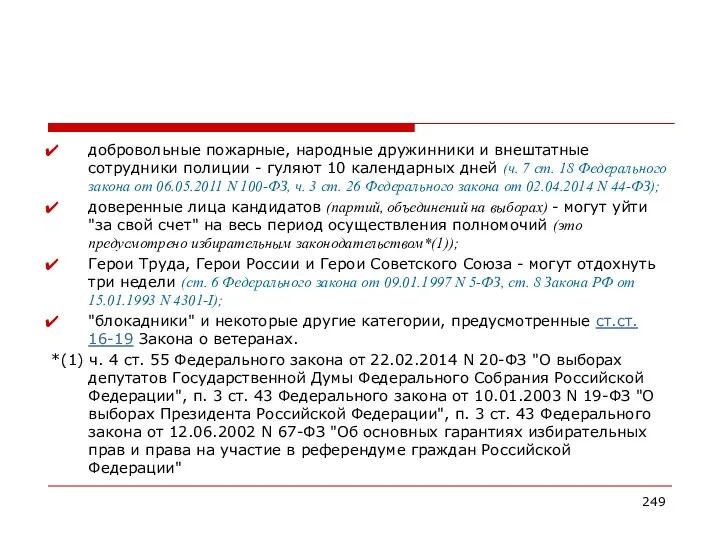 ✔ добровольные пожарные, народные дружинники и внештатные сотрудники полиции - гуляют 10 календарных дней (ч. 7 ст. 18 Федерального закона от 06.05.2011 N 100-ФЗ, ч. 3 ст. 26 Федерального закона от 02.04.2014 N 44-ФЗ);

✔ доверенные лица кандидатов (партий, объединений на выборах) - могут уйти "за свой счет" на весь период осуществления полномочий (это предусмотрено избирательным законодательством*(1));

✔ Герои Труда, Герои России и Герои Советского Союза - могут отдохнуть три недели (ст. 6 Федерального закона от 09.01.1997 N 5-ФЗ, ст. 8 Закона РФ от 15.01.1993 N 4301-I);

✔ "блокадники" и некоторые другие категории, предусмотренные ст.ст. 16-19 Закона о ветеранах.

*(1) ч. 4 ст. 55 Федерального закона от 22.02.2014 N 20-ФЗ "О выборах депутатов Государственной Думы Федерального Собрания Российской Федерации", п. 3 ст. 43 Федерального закона от 10.01.2003 N 19-ФЗ "О выборах Президента Российской Федерации", п. 3 ст. 43 Федерального закона от 12.06.2002 N 67-ФЗ "Об основных гарантиях избирательных прав и права на участие в референдуме граждан Российской Федерации"

249